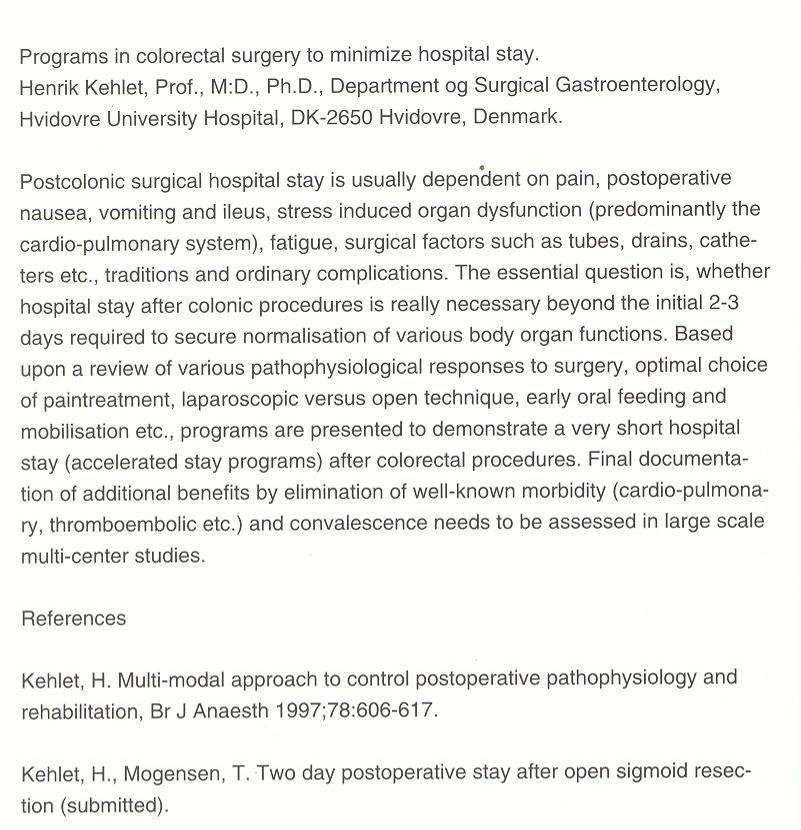 Programs in colorectal surgery to minimize hospital stay.
Henrik Kehlet, Prof., M:D., Ph.D., Department og Surgical Gastroenterology, Hvidovre University Hospital, DK-2650 Hvidovre, Denmark.

Postcolonic surgical hospital stay is usually dependent on pain, postoperative nausea, vomiting and ileus, stress induced organ dysfunction (predominantly the cardio-pulmonary system), fatigue, surgical factors such as tubes, drains, catheters etc., traditions and ordinary complications. The essential question is, whether hospital stay after colonic procedures is really necessary beyond the initial 2-3 days required to secure normalisation of various body organ functions. Based upon a review of various pathophysiological responses to surgery, optimal choice of paintreatment, laparoscopic versus open technique, early oral feeding and mobilisation etc., programs are presented to demonstrate a very short hospital stay (accelerated stay programs) after colorectal procedures. Final documentation of additional benefits by elimination of well-known morbidity (cardio-pulmonary, thromboembolic etc.) and convalescence needs to be assessed in large scale multi-center studies.

References

Kehlet, H. Multi-modal approach to control postoperative pathophysiology and rehabilitation, Br J Anaesth 1997;78:606-617.

Kehlet, H., Mogensen, T. Two day postoperative stay after open sigmoid resection (submitted).